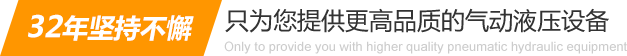 32年坚持不懈

只为您提供更高品质的气动液压设备

Only to provide you with higher quality pneumatic hydraulic equipment